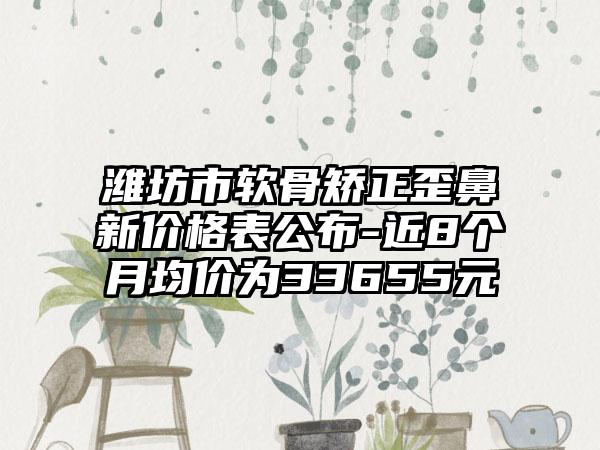 潍坊市软骨矫正歪鼻新价格表公布-近8个月均价为33655元